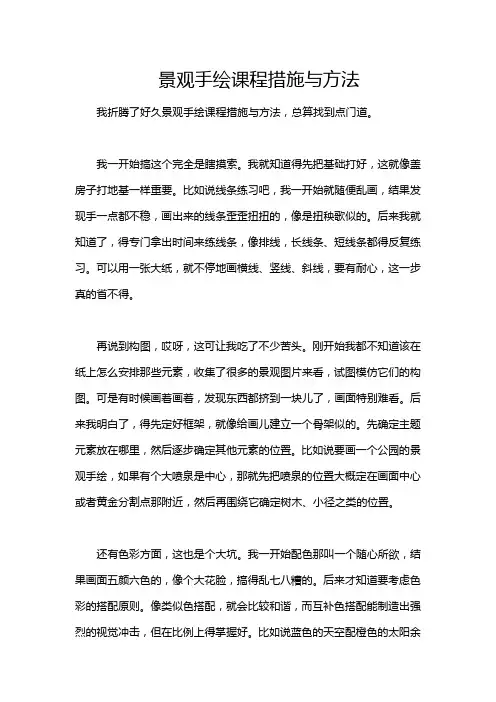 景观手绘课程措施与方法

我折腾了好久景观手绘课程措施与方法，总算找到点门道。

我一开始搞这个完全是瞎摸索。我就知道得先把基础打好，这就像盖房子打地基一样重要。比如说线条练习吧，我一开始就随便乱画，结果发现手一点都不稳，画出来的线条歪歪扭扭的，像是扭秧歌似的。后来我就知道了，得专门拿出时间来练线条，像排线，长线条、短线条都得反复练习。可以用一张大纸，就不停地画横线、竖线、斜线，要有耐心，这一步真的省不得。

再说到构图，哎呀，这可让我吃了不少苦头。刚开始我都不知道该在纸上怎么安排那些元素，收集了很多的景观图片来看，试图模仿它们的构图。可是有时候画着画着，发现东西都挤到一块儿了，画面特别难看。后来我明白了，得先定好框架，就像给画儿建立一个骨架似的。先确定主题元素放在哪里，然后逐步确定其他元素的位置。比如说要画一个公园的景观手绘，如果有个大喷泉是中心，那就先把喷泉的位置大概定在画面中心或者黄金分割点那附近，然后再围绕它确定树木、小径之类的位置。

还有色彩方面，这也是个大坑。我一开始配色那叫一个随心所欲，结果画面五颜六色的，像个大花脸，搞得乱七八糟的。后来才知道要考虑色彩的搭配原则。像类似色搭配，就会比较和谐，而互补色搭配能制造出强烈的视觉冲击，但在比例上得掌握好。比如说蓝色的天空配橙色的太阳余